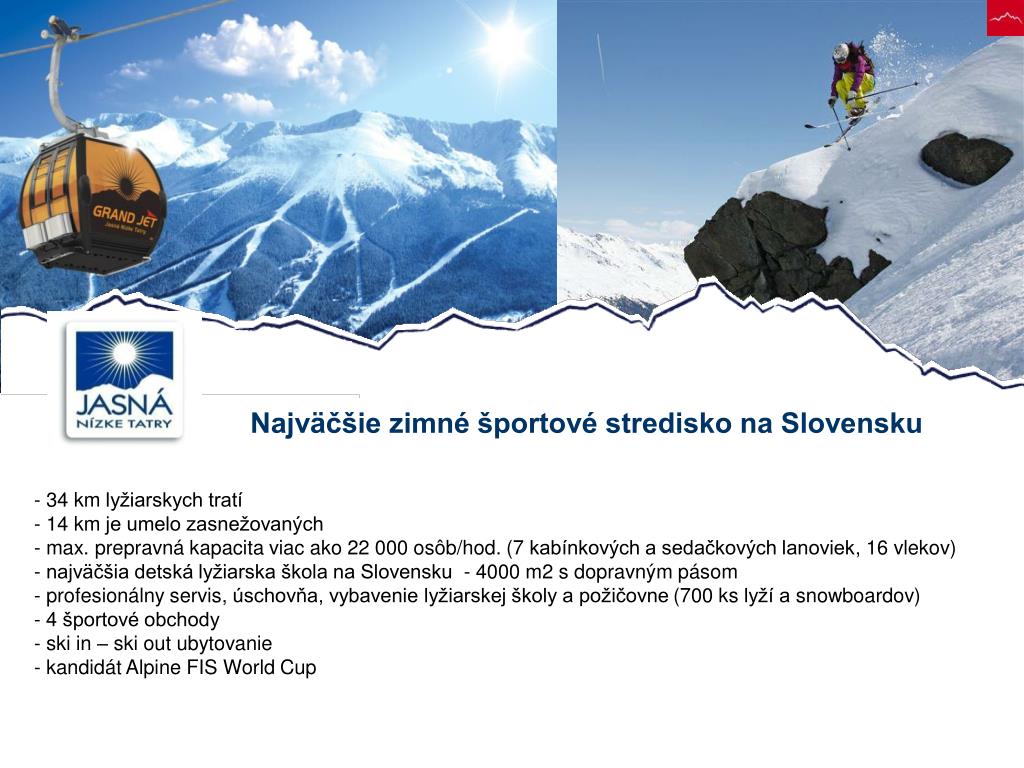 GRAND JET
Jasná Nízke Tatry

JASNÁ
NÍZKE TATRY

Najväčšie zimné športové stredisko na Slovensku

- 34 km lyžiarskych tratí
- 14 km je umelo zasnežovaných
- max. prepravná kapacita viac ako 22 000 osôb/hod. (7 kabínkových a sedačkových lanoviek, 16 vlekov)
- najväčšia detská lyžiarska škola na Slovensku - 4000 m2 s dopravným pásom
- profesionálny servis, úschovňa, vybavenie lyžiarskej školy a požičovne (700 ks lyží a snowboardov)
- 4 športové obchody
- ski in – ski out ubytovanie
- kandidát Alpine FIS World Cup